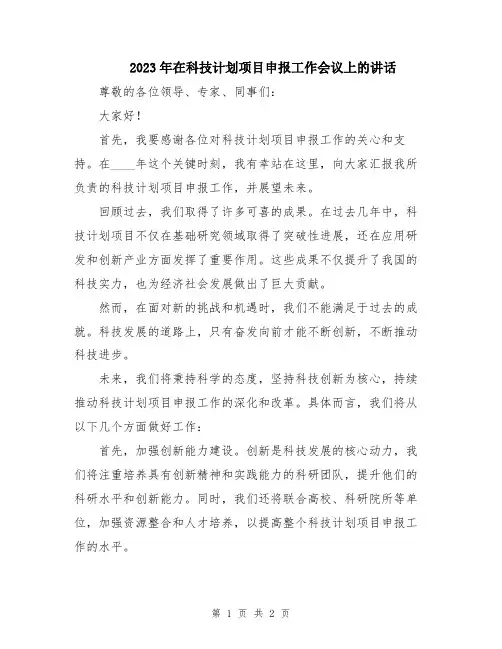 2023年在科技计划项目申报工作会议上的讲话

尊敬的各位领导、专家、同事们：

大家好！

首先，我要感谢各位对科技计划项目申报工作的关心和支持。在____年这个关键时刻，我有幸站在这里，向大家汇报我所负责的科技计划项目申报工作，并展望未来。

回顾过去，我们取得了许多可喜的成果。在过去几年中，科技计划项目不仅在基础研究领域取得了突破性进展，还在应用研发和创新产业方面发挥了重要作用。这些成果不仅提升了我国的科技实力，也为经济社会发展做出了巨大贡献。

然而，在面对新的挑战和机遇时，我们不能满足于过去的成就。科技发展的道路上，只有奋发向前才能不断创新，不断推动科技进步。

未来，我们将秉持科学的态度，坚持科技创新为核心，持续推动科技计划项目申报工作的深化和改革。具体而言，我们将从以下几个方面做好工作：

首先，加强创新能力建设。创新是科技发展的核心动力，我们将注重培养具有创新精神和实践能力的科研团队，提升他们的科研水平和创新能力。同时，我们还将联合高校、科研院所等单位，加强资源整合和人才培养，以提高整个科技计划项目申报工作的水平。

第 1 页 共 2 页